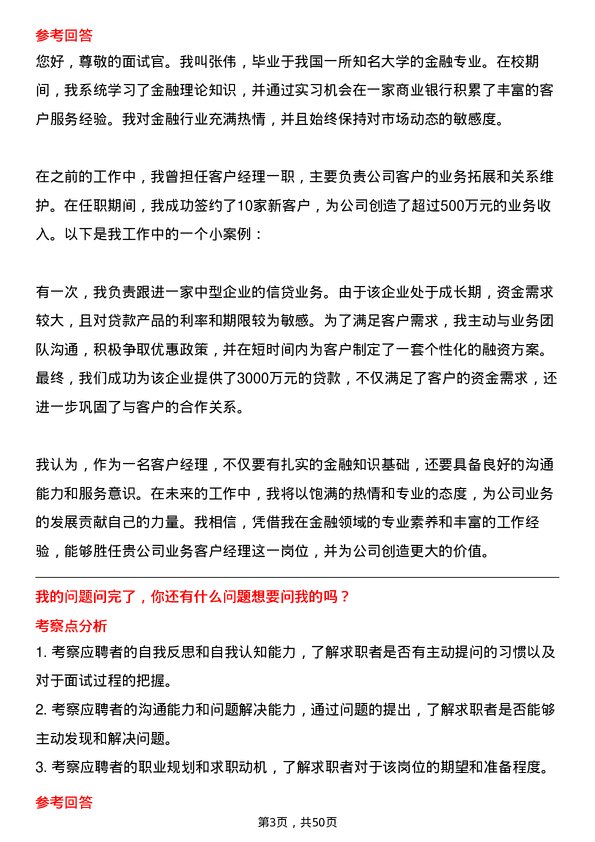 参考回答
您好，尊敬的面试官。我叫张伟，毕业于我国一所知名大学的金融专业。在校期间，我系统学习了金融理论知识，并通过实习机会在一家商业银行积累了丰富的客户服务经验。我对金融行业充满热情，并且始终保持对市场动态的敏感度。

在之前的工作中，我曾担任客户经理一职，主要负责公司客户的业务拓展和关系维护。在任职期间，我成功签约了10家新客户，为公司创造了超过500万元的业务收入。以下是我工作中的一个小案例：

有一次，我负责跟进一家中型企业的信贷业务。由于该企业处于成长期，资金需求较大，且对贷款产品的利率和期限较为敏感。为了满足客户需求，我主动与业务团队沟通，积极争取优惠政策，并在短时间内为客户制定了一套个性化的融资方案。最终，我们成功为该企业提供了3000万元的贷款，不仅满足了客户的资金需求，还进一步巩固了与客户的合作关系。

我认为，作为一名客户经理，不仅要有扎实的金融知识基础，还要具备良好的沟通能力和服务意识。在未来的工作中，我将以饱满的热情和专业的态度，为公司业务的发展贡献自己的力量。我相信，凭借我在金融领域的专业素养和丰富的工作经验，能够胜任贵公司业务客户经理这一岗位，并为公司创造更大的价值。

我的问题问完了，你还有什么问题想要问我的吗？
考察点分析
1. 考察应聘者的自我反思和自我认知能力，了解求职者是否有主动提问的习惯以及对于面试过程的把握。
2. 考察应聘者的沟通能力和问题解决能力，通过问题的提出，了解求职者是否能够主动发现和解决问题。
3. 考察应聘者的职业规划和求职动机，了解求职者对于该岗位的期望和准备程度。

参考回答
第3页，共50页